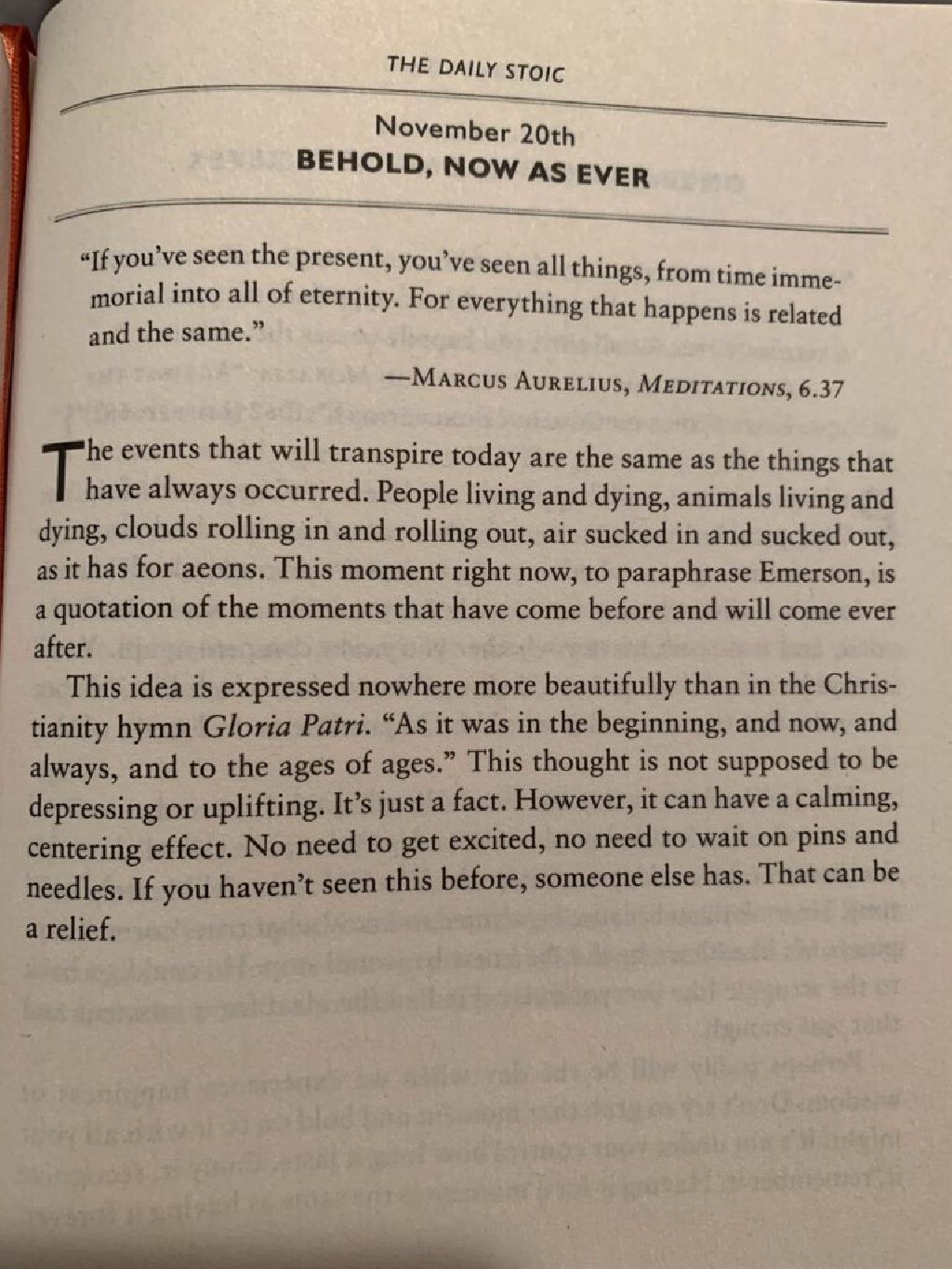 THE DAILY STOIC

November 20th
BEHOLD, NOW AS EVER

"If you've seen the present, you've seen all things, from time immemorial into all of eternity. For everything that happens is related and the same."

—MARCUS AURELIUS, MEDITATIONS, 6.37

The events that will transpire today are the same as the things that have always occurred. People living and dying, animals living and dying, clouds rolling in and rolling out, air sucked in and sucked out, as it has for aeons. This moment right now, to paraphrase Emerson, is a quotation of the moments that have come before and will come ever after.

This idea is expressed nowhere more beautifully than in the Christianity hymn Gloria Patri. "As it was in the beginning, and now, and always, and to the ages of ages." This thought is not supposed to be depressing or uplifting. It's just a fact. However, it can have a calming, centering effect. No need to get excited, no need to wait on pins and needles. If you haven't seen this before, someone else has. That can be a relief.